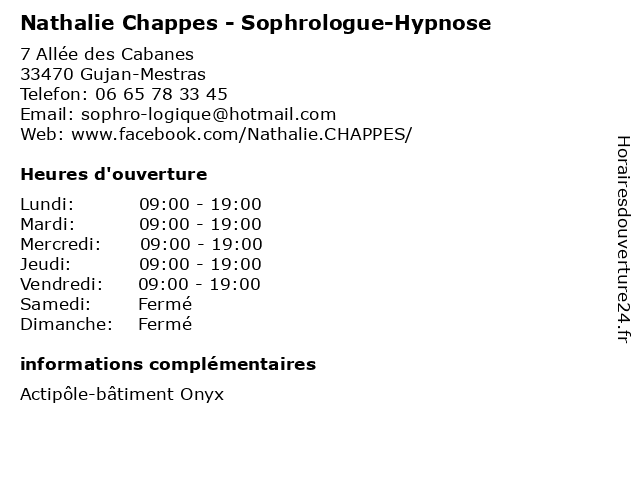 Nathalie Chappes - Sophrologue-Hypnose

7 Allée des Cabanes
33470 Gujan-Mestras
Telefon: 06 65 78 33 45
Email: sophro-logique@hotmail.com
Web: www.facebook.com/Nathalie.CHAPPES/

Heures d'ouverture

| | |
|---|---|
| Lundi: | 09:00 - 19:00 |
| Mardi: | 09:00 - 19:00 |
| Mercredi: | 09:00 - 19:00 |
| Jeudi: | 09:00 - 19:00 |
| Vendredi: | 09:00 - 19:00 |
| Samedi: | Fermé |
| Dimanche: | Fermé |

informations complémentaires

Actipôle-bâtiment Onyx

Horairesdouverture24.fr